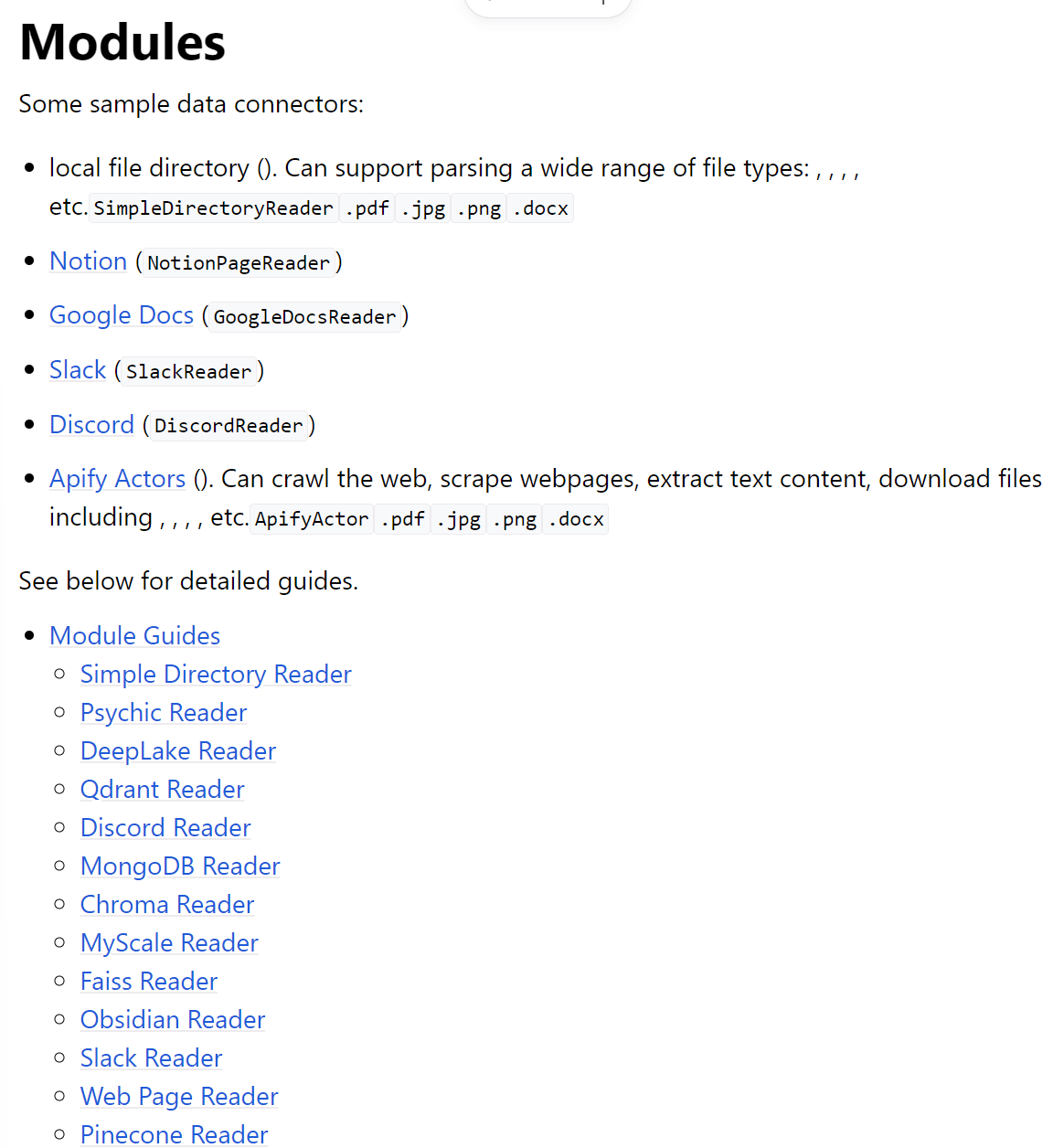 # Modules

Some sample data connectors:

- local file directory (). Can support parsing a wide range of file types: , , , , etc. SimpleDirectoryReader .pdf .jpg .png .docx
- Notion (NotionPageReader)
- Google Docs (GoogleDocsReader)
- Slack (SlackReader)
- Discord (DiscordReader)
- Apify Actors (). Can crawl the web, scrape webpages, extract text content, download files including , , , , etc. ApifyActor .pdf .jpg .png .docx

See below for detailed guides.

- Module Guides
  - Simple Directory Reader
  - Psychic Reader
  - DeepLake Reader
  - Qdrant Reader
  - Discord Reader
  - MongoDB Reader
  - Chroma Reader
  - MyScale Reader
  - Faiss Reader
  - Obsidian Reader
  - Slack Reader
  - Web Page Reader
  - Pinecone Reader